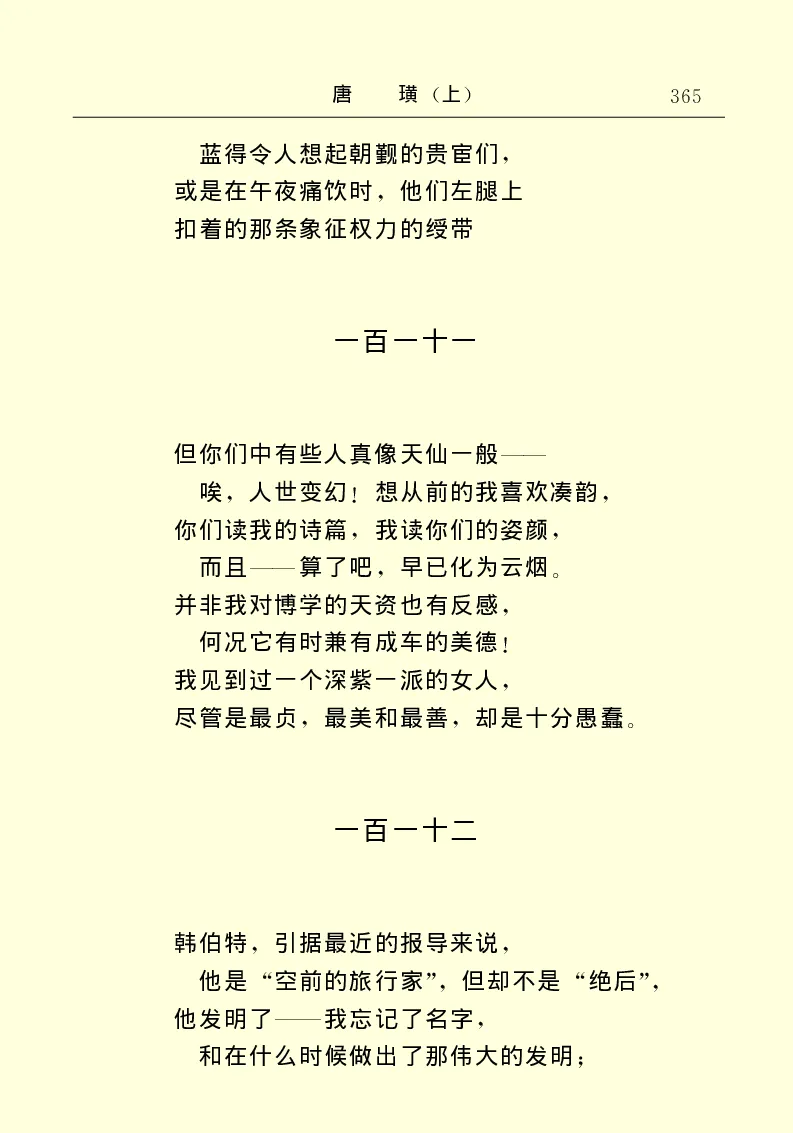 唐　璜（上）　365

蓝得令人想起朝觐的贵宦们，
或是在午夜痛饮时，他们左腿上
扣着的那条象征权力的绶带

一百一十一

但你们中有些人真像天仙一般——
唉，人世变幻！想从前的我喜欢凑韵，
你们读我的诗篇，我读你们的姿颜，
而且——算了吧，早已化为云烟。
并非我对博学的天资也有反感，
何况它有时兼有成车的美德！
我见到过一个深紫一派的女人，
尽管是最贞，最美和最善，却是十分愚蠢。

一百一十二

韩伯特，引据最近的报导来说，
他是“空前的旅行家”，但却不是“绝后”，
他发明了——我忘记了名字，
和在什么时候做出了那伟大的发明；